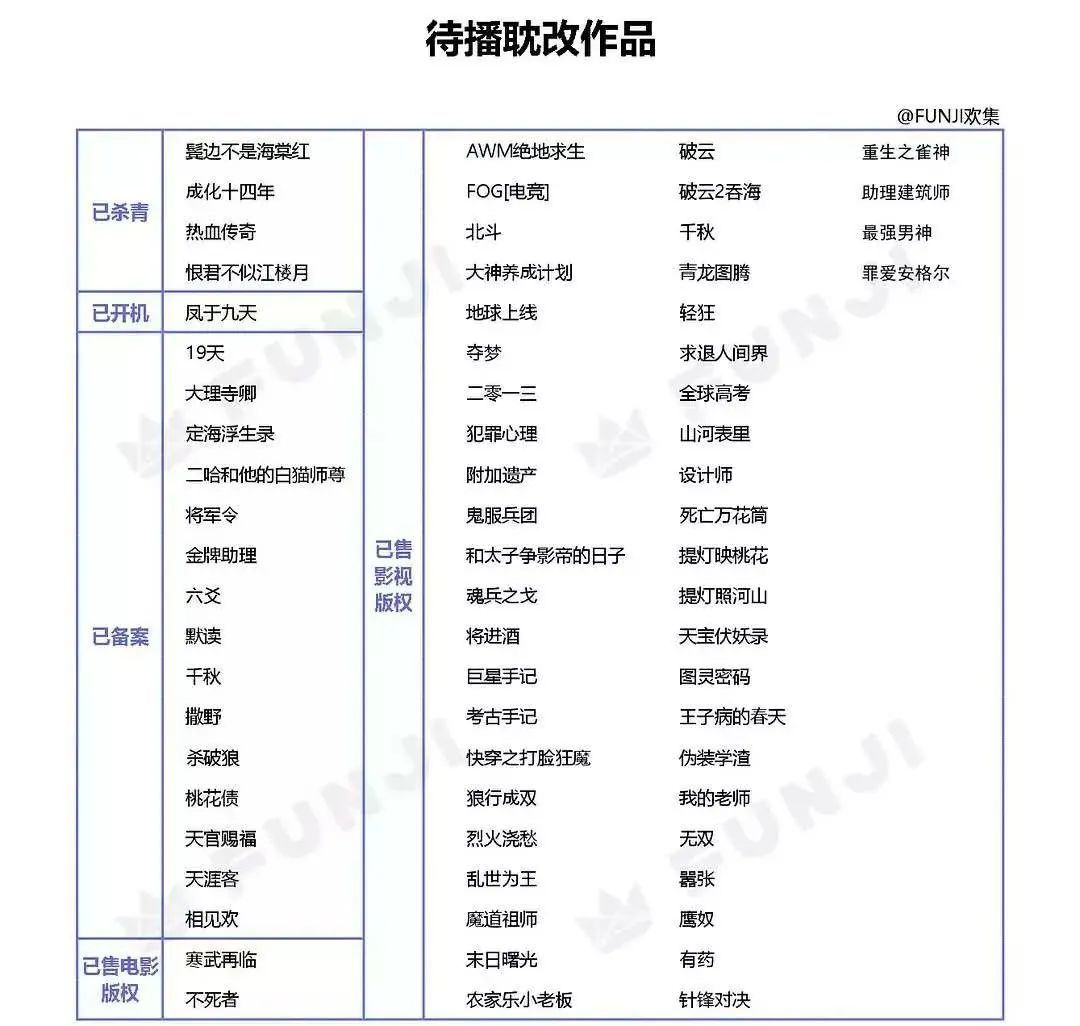 待播耽改作品

@FUNJI欢集

已杀青
鬓边不是海棠红
成化十四年
热血传奇
恨君不似江楼月

已开机
凤于九天

已备案
19天
大理寺卿
定海浮生录
二哈和他的白猫师尊
将军令
金牌助理
六爻
默读
千秋
撒野
杀破狼
桃花债
天官赐福
天涯客
相见欢

已售电影版权
寒武再临
不死者

已售影视版权
AWM绝地求生
FOG[电竞]
北斗
大神养成计划
地球上线
夺梦
二零一三
犯罪心理
附加遗产
鬼服兵团
和太子争影帝的日子
魂兵之戈
将进酒
巨星手记
考古手记
快穿之打脸狂魔
狼行成双
烈火浇愁
乱世为王
魔道祖师
末日曙光
农家乐小老板

破云
破云2吞海
千秋
青龙图腾
轻狂
求退人间界
全球高考
山河表里
设计师
死亡万花筒
提灯映桃花
提灯照河山
天宝伏妖录
图灵密码
王子病的春天
伪装学渣
我的老师
无双
嚣张
鹰奴
有药
针锋对决

重生之雀神
助理建筑师
最强男神
罪爱安格尔

FUNJI